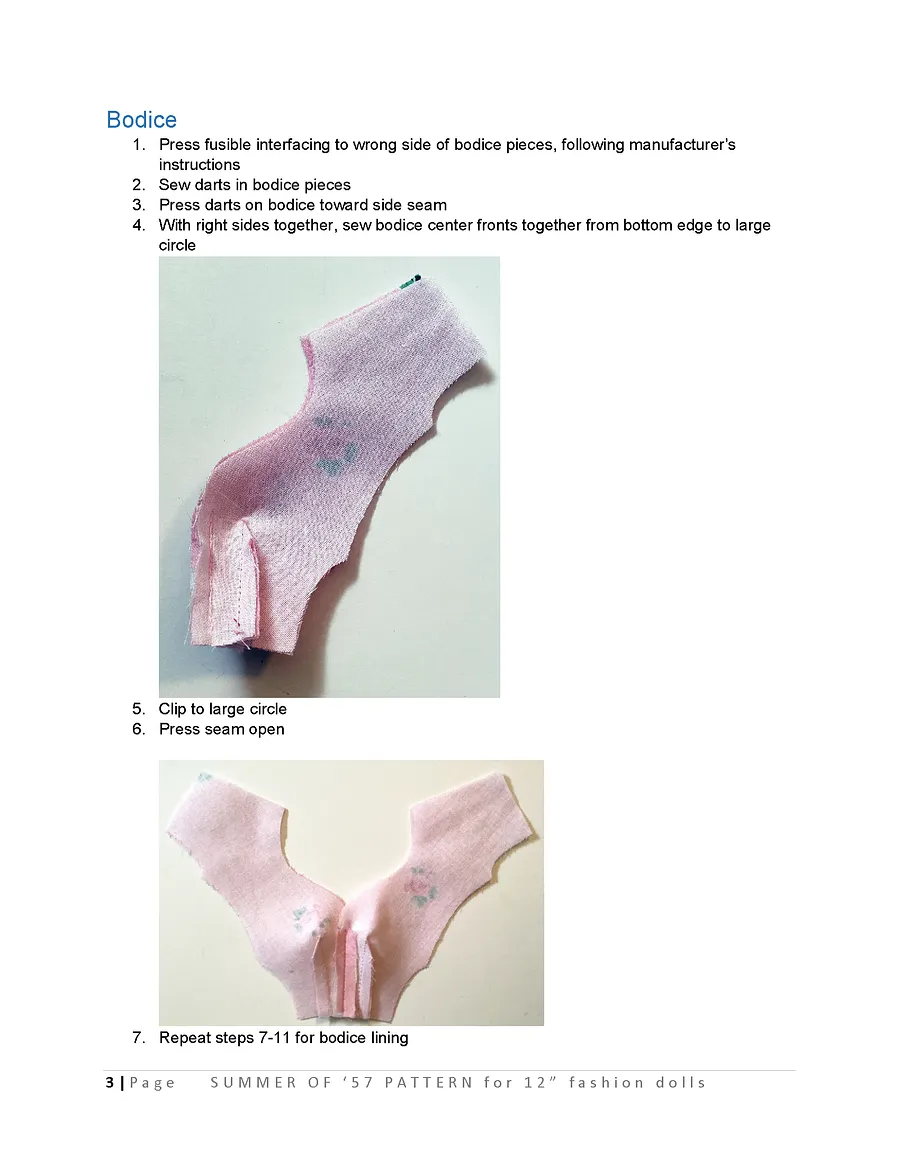 Bodice

1. Press fusible interfacing to wrong side of bodice pieces, following manufacturer's instructions
2. Sew darts in bodice pieces
3. Press darts on bodice toward side seam
4. With right sides together, sew bodice center fronts together from bottom edge to large circle

5. Clip to large circle
6. Press seam open

7. Repeat steps 7-11 for bodice lining

3 | Page SUMMER OF '57 PATTERN for 12" fashion dolls